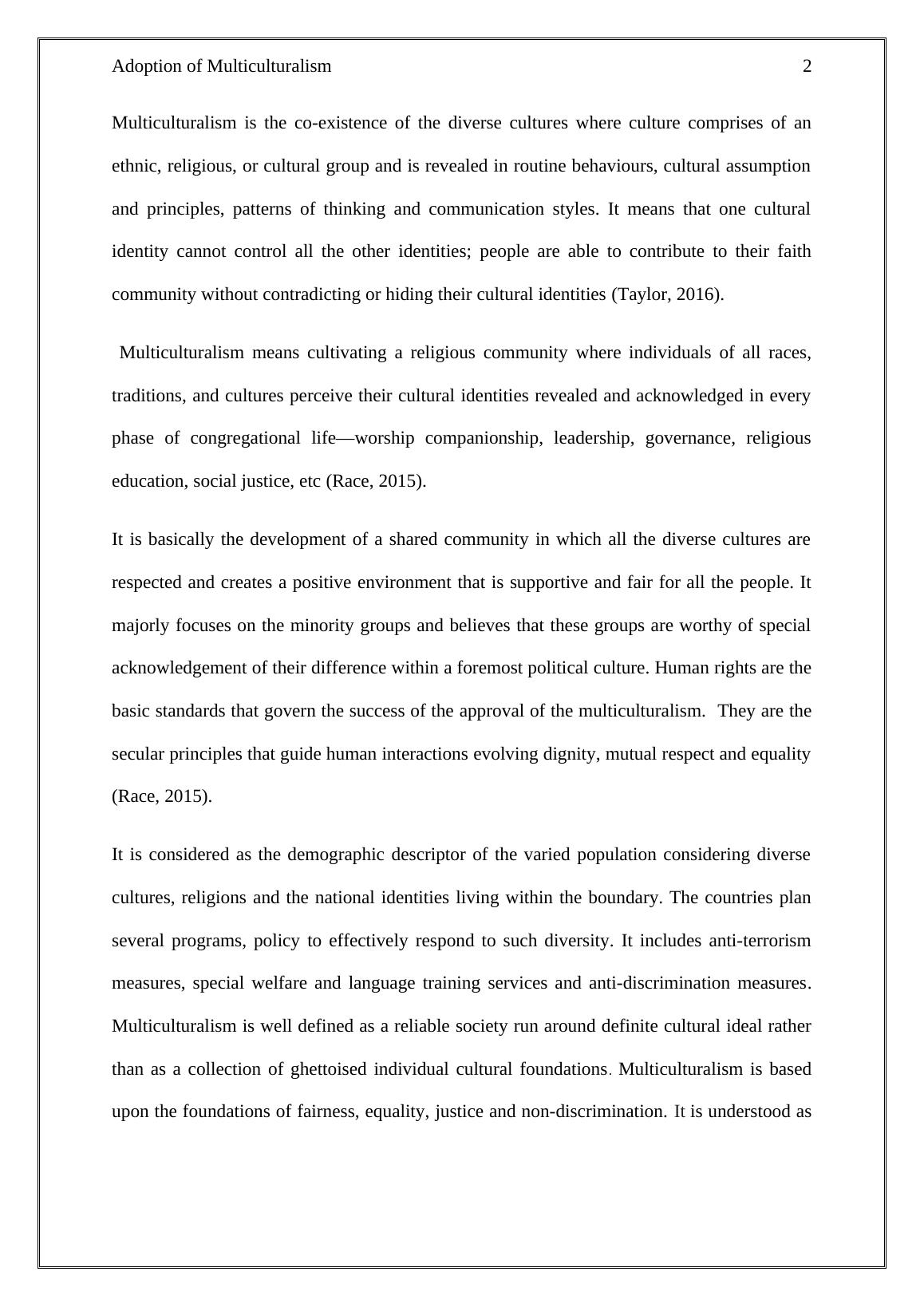 Adoption of Multiculturalism 2

Multiculturalism is the co-existence of the diverse cultures where culture comprises of an ethnic, religious, or cultural group and is revealed in routine behaviours, cultural assumption and principles, patterns of thinking and communication styles. It means that one cultural identity cannot control all the other identities; people are able to contribute to their faith community without contradicting or hiding their cultural identities (Taylor, 2016).

Multiculturalism means cultivating a religious community where individuals of all races, traditions, and cultures perceive their cultural identities revealed and acknowledged in every phase of congregational life—worship companionship, leadership, governance, religious education, social justice, etc (Race, 2015).

It is basically the development of a shared community in which all the diverse cultures are respected and creates a positive environment that is supportive and fair for all the people. It majorly focuses on the minority groups and believes that these groups are worthy of special acknowledgement of their difference within a foremost political culture. Human rights are the basic standards that govern the success of the approval of the multiculturalism. They are the secular principles that guide human interactions evolving dignity, mutual respect and equality (Race, 2015).

It is considered as the demographic descriptor of the varied population considering diverse cultures, religions and the national identities living within the boundary. The countries plan several programs, policy to effectively respond to such diversity. It includes anti-terrorism measures, special welfare and language training services and anti-discrimination measures. Multiculturalism is well defined as a reliable society run around definite cultural ideal rather than as a collection of ghettoised individual cultural foundations. Multiculturalism is based upon the foundations of fairness, equality, justice and non-discrimination. It is understood as